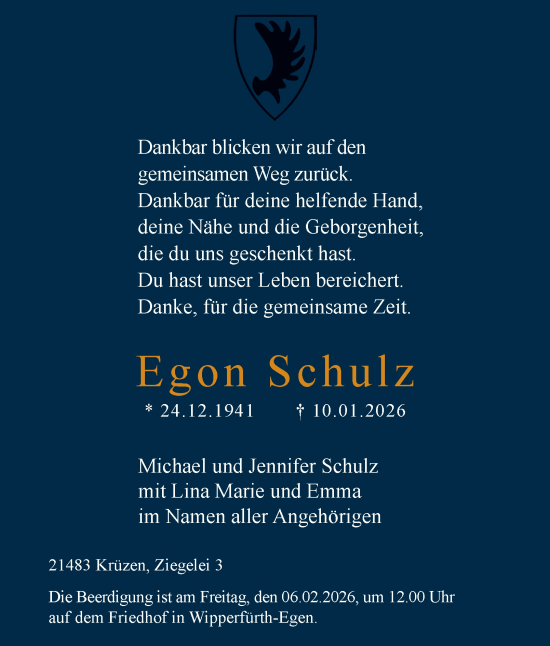 Dankbar blicken wir auf den gemeinsamen Weg zurück.
Dankbar für deine helfende Hand, deine Nähe und die Geborgenheit, die du uns geschenkt hast.
Du hast unser Leben bereichert.
Danke, für die gemeinsame Zeit.

Egon Schulz

* 24.12.1941 † 10.01.2026

Michael und Jennifer Schulz
mit Lina Marie und Emma
im Namen aller Angehörigen

21483 Krüzen, Ziegelei 3

Die Beerdigung ist am Freitag, den 06.02.2026, um 12.00 Uhr auf dem Friedhof in Wipperfürth-Egen.